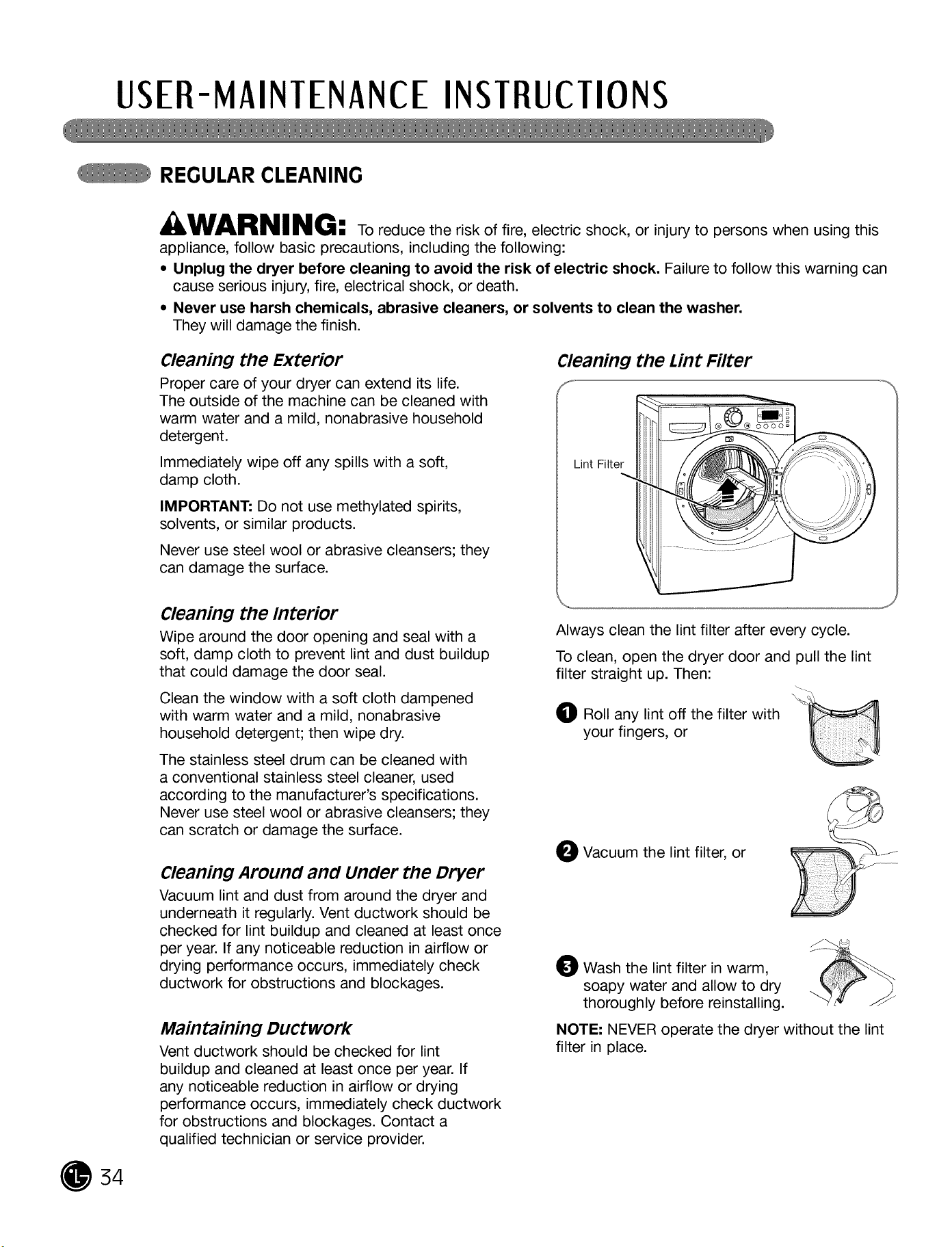 USER-MAINTENANCE INSTRUCTIONS

REGULAR CLEANING

WARNING: To reduce the risk of fire, electric shock, or injury to persons when using this appliance, follow basic precautions, including the following:

• Unplug the dryer before cleaning to avoid the risk of electric shock. Failure to follow this warning can cause serious injury, fire, electrical shock, or death.

• Never use harsh chemicals, abrasive cleaners, or solvents to clean the washer. They will damage the finish.

Cleaning the Exterior

Proper care of your dryer can extend its life. The outside of the machine can be cleaned with warm water and a mild, nonabrasive household detergent.

Immediately wipe off any spills with a soft, damp cloth.

IMPORTANT: Do not use methylated spirits, solvents, or similar products.

Never use steel wool or abrasive cleansers; they can damage the surface.

Cleaning the Interior

Wipe around the door opening and seal with a soft, damp cloth to prevent lint and dust buildup that could damage the door seal.

Clean the window with a soft cloth dampened with warm water and a mild, nonabrasive household detergent; then wipe dry.

The stainless steel drum can be cleaned with a conventional stainless steel cleaner, used according to the manufacturer's specifications. Never use steel wool or abrasive cleansers; they can scratch or damage the surface.

Cleaning Around and Under the Dryer

Vacuum lint and dust from around the dryer and underneath it regularly. Vent ductwork should be checked for lint buildup and cleaned at least once per year. If any noticeable reduction in airflow or drying performance occurs, immediately check ductwork for obstructions and blockages.

Maintaining Ductwork

Vent ductwork should be checked for lint buildup and cleaned at least once per year. If any noticeable reduction in airflow or drying performance occurs, immediately check ductwork for obstructions and blockages. Contact a qualified technician or service provider.

Cleaning the Lint Filter

Lint Filter

Always clean the lint filter after every cycle.

To clean, open the dryer door and pull the lint filter straight up. Then:

1 Roll any lint off the filter with your fingers, or

2 Vacuum the lint filter, or

3 Wash the lint filter in warm, soapy water and allow to dry thoroughly before reinstalling.

NOTE: NEVER operate the dryer without the lint filter in place.

34